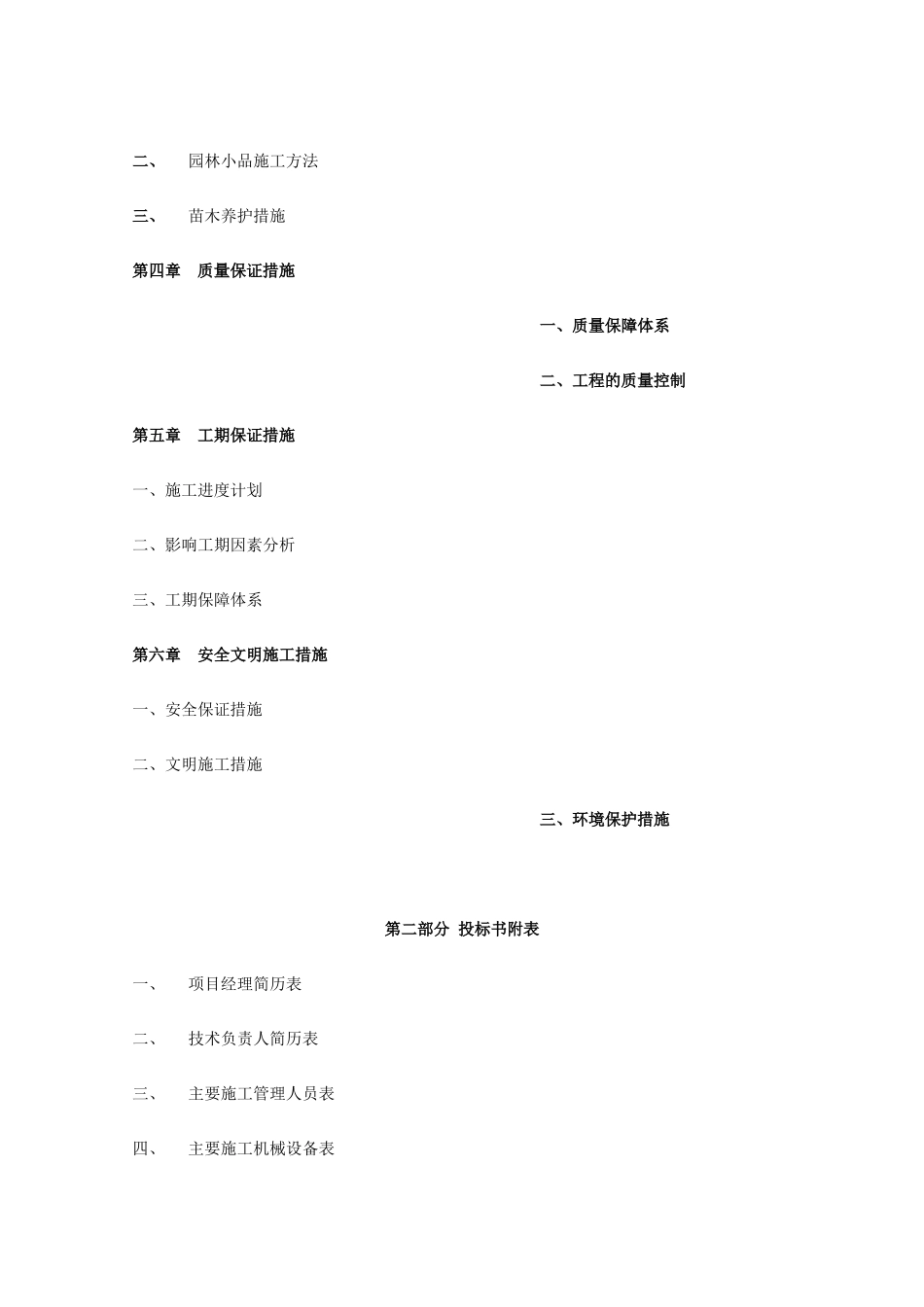 二、　园林小品施工方法

三、　苗木养护措施

第四章　质量保证措施

一、质量保障体系

二、工程的质量控制

第五章　工期保证措施

一、施工进度计划

二、影响工期因素分析

三、工期保障体系

第六章　安全文明施工措施

一、安全保证措施

二、文明施工措施

三、环境保护措施

第二部分 投标书附表

一、　项目经理简历表

二、　技术负责人简历表

三、　主要施工管理人员表

四、　主要施工机械设备表